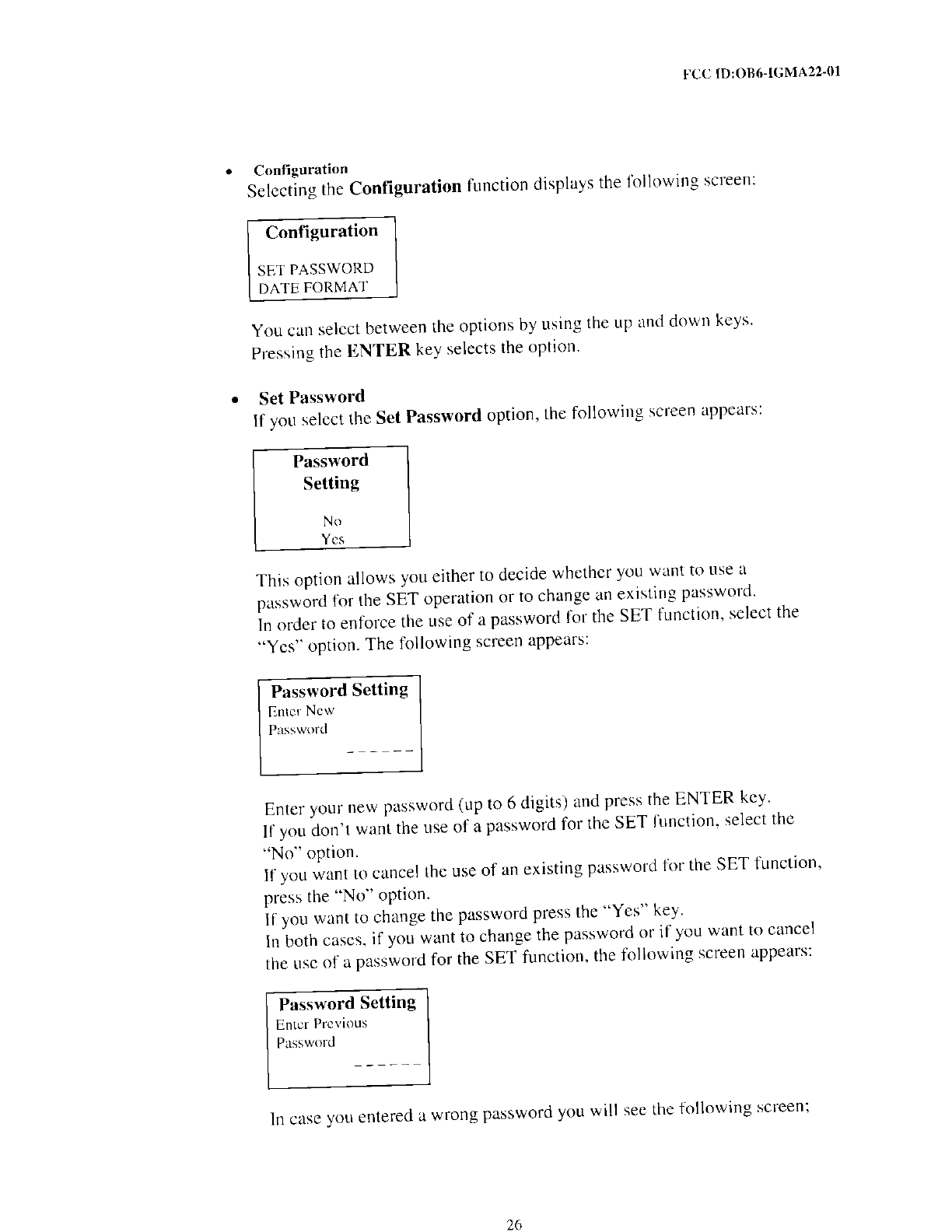 FCC ID:OB6-IGMA22-01

• Configuration
Selecting the Configuration function displays the following screen:

Configuration
SET PASSWORD
DATE FORMAT

You can select between the options by using the up and down keys. Pressing the ENTER key selects the option.

• Set Password
If you select the Set Password option, the following screen appears:

Password
Setting
No
Yes

This option allows you either to decide whether you want to use a password for the SET operation or to change an existing password.
In order to enforce the use of a password for the SET function, select the "Yes" option. The following screen appears:

Password Setting
Enter New
Password
------

Enter your new password (up to 6 digits) and press the ENTER key.
If you don't want the use of a password for the SET function, select the "No" option.
If you want to cancel the use of an existing password for the SET function, press the "No" option.
If you want to change the password press the "Yes" key.
In both cases, if you want to change the password or if you want to cancel the use of a password for the SET function, the following screen appears:

Password Setting
Enter Previous
Password
------

In case you entered a wrong password you will see the following screen;

26